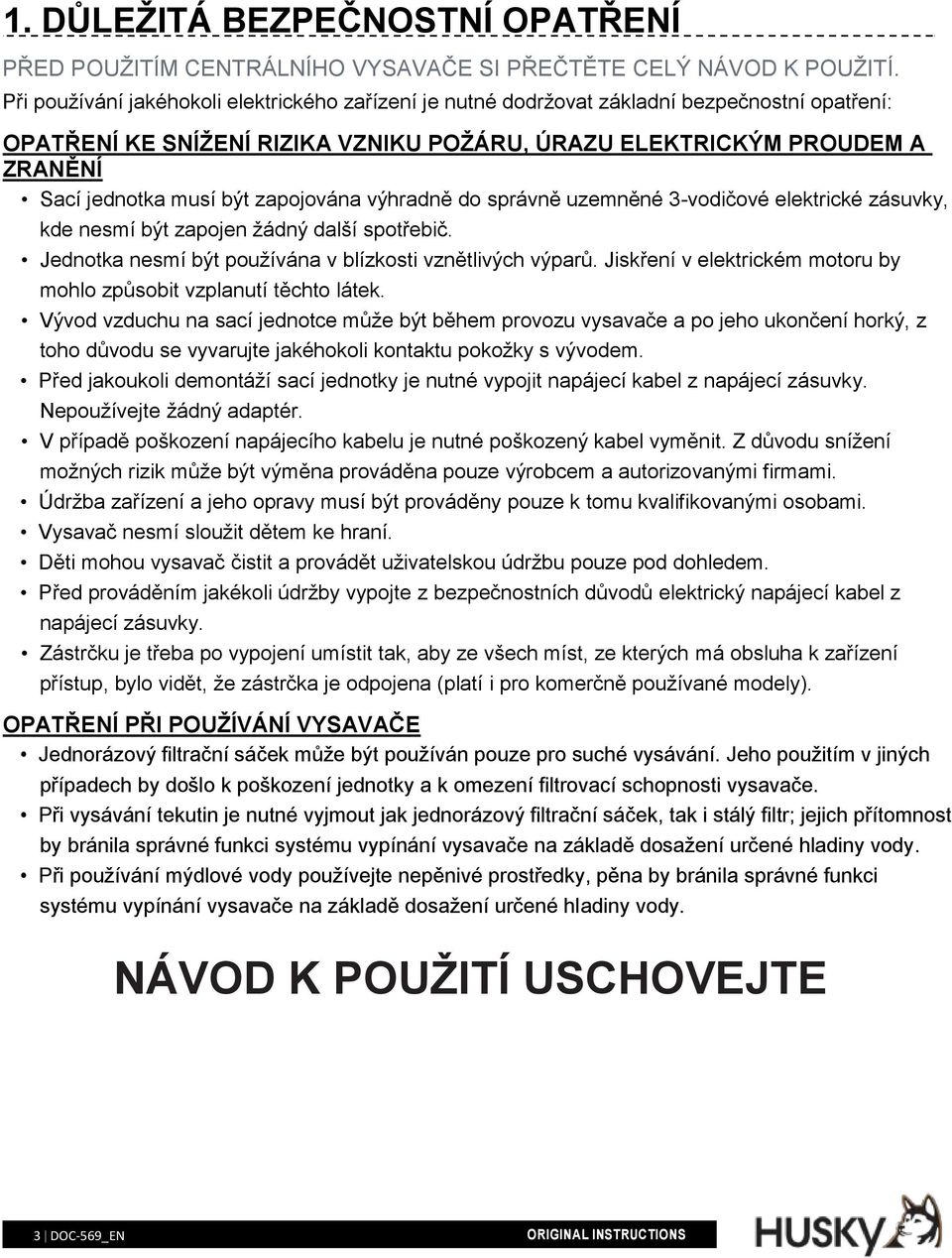 1. DŮLEŽITÁ BEZPEČNOSTNÍ OPATŘENÍ

PŘED POUŽITÍM CENTRÁLNÍHO VYSAVAČE SI PŘEČTĚTE CELÝ NÁVOD K POUŽITÍ.
Při používání jakéhokoli elektrického zařízení je nutné dodržovat základní bezpečnostní opatření:

OPATŘENÍ KE SNÍŽENÍ RIZIKA VZNIKU POŽÁRU, ÚRAZU ELEKTRICKÝM PROUDEM A ZRANĚNÍ

• Sací jednotka musí být zapojována výhradně do správně uzemněné 3-vodičové elektrické zásuvky, kde nesmí být zapojen žádný další spotřebič.
• Jednotka nesmí být používána v blízkosti vznětlivých výparů. Jiskření v elektrickém motoru by mohlo způsobit vzplanutí těchto látek.
• Vývod vzduchu na sací jednotce může být během provozu vysavače a po jeho ukončení horký, z toho důvodu se vyvarujte jakéhokoli kontaktu pokožky s vývodem.
• Před jakoukoli demontáží sací jednotky je nutné vypojit napájecí kabel z napájecí zásuvky. Nepoužívejte žádný adaptér.
• V případě poškození napájecího kabelu je nutné poškozený kabel vyměnit. Z důvodu snížení možných rizik může být výměna prováděna pouze výrobcem a autorizovanými firmami.
• Údržba zařízení a jeho opravy musí být prováděny pouze k tomu kvalifikovanými osobami.
• Vysavač nesmí sloužit dětem ke hraní.
• Děti mohou vysavač čistit a provádět uživatelskou údržbu pouze pod dohledem.
• Před prováděním jakékoli údržby vypojte z bezpečnostních důvodů elektrický napájecí kabel z napájecí zásuvky.
• Zástrčku je třeba po vypojení umístit tak, aby ze všech míst, ze kterých má obsluha k zařízení přístup, bylo vidět, že zástrčka je odpojena (platí i pro komerčně používané modely).

OPATŘENÍ PŘI POUŽÍVÁNÍ VYSAVAČE

• Jednorázový filtrační sáček může být používán pouze pro suché vysávání. Jeho použitím v jiných případech by došlo k poškození jednotky a k omezení filtrovací schopnosti vysavače.
• Při vysávání tekutin je nutné vyjmout jak jednorázový filtrační sáček, tak i stálý filtr; jejich přítomnost by bránila správné funkci systému vypínání vysavače na základě dosažení určené hladiny vody.
• Při používání mýdlové vody používejte nepěnivé prostředky, pěna by bránila správné funkci systému vypínání vysavače na základě dosažení určené hladiny vody.

NÁVOD K POUŽITÍ USCHOVEJTE

3 | DOC-569_EN ORIGINAL INSTRUCTIONS HUSKY